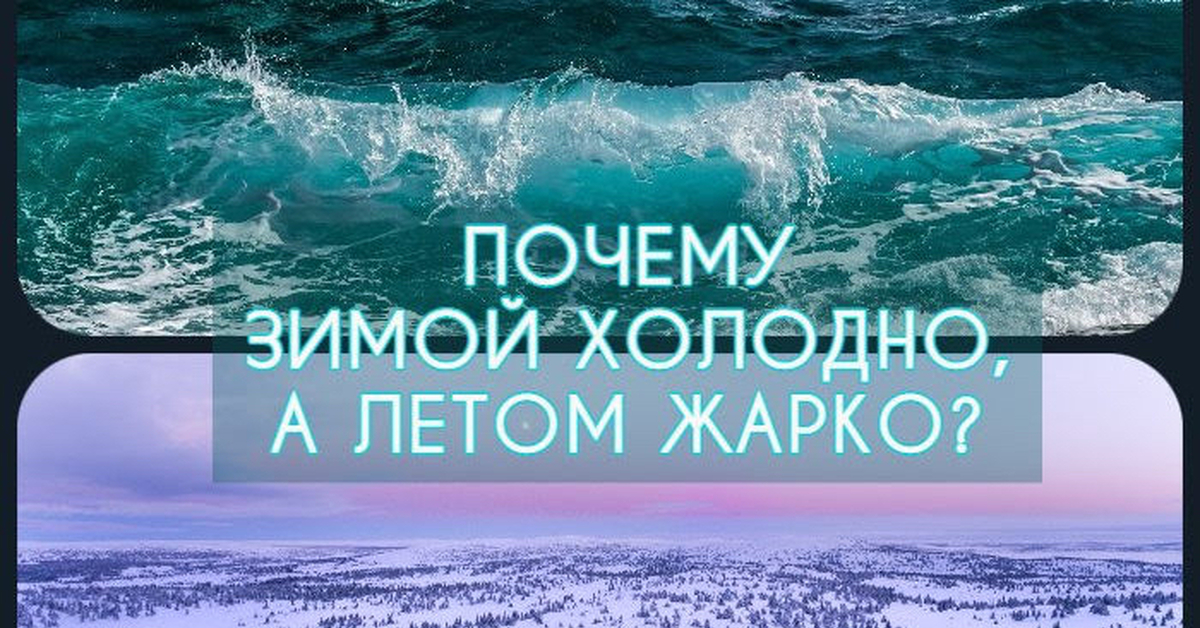 ПОЧЕМУ
ЗИМОЙ ХОЛОДНО,
А ЛЕТОМ ЖАРКО?